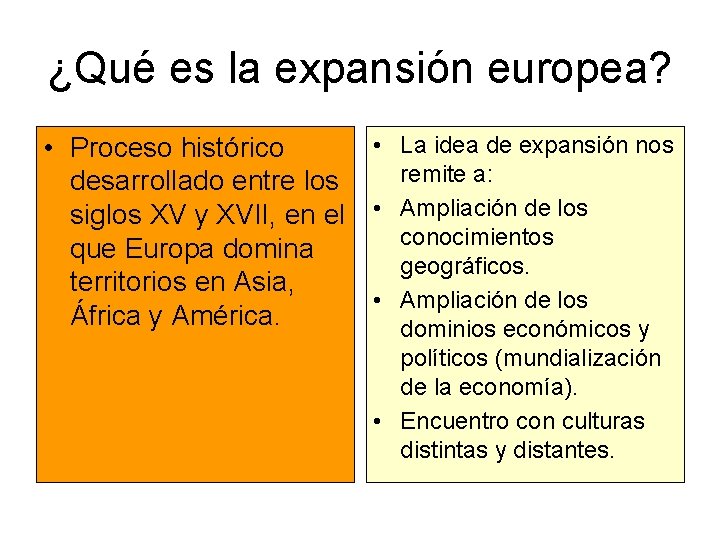 ¿Qué es la expansión europea?

• Proceso histórico desarrollado entre los siglos XV y XVII, en el que Europa domina territorios en Asia, África y América.

• La idea de expansión nos remite a:
• Ampliación de los conocimientos geográficos.
• Ampliación de los dominios económicos y políticos (mundialización de la economía).
• Encuentro con culturas distintas y distantes.